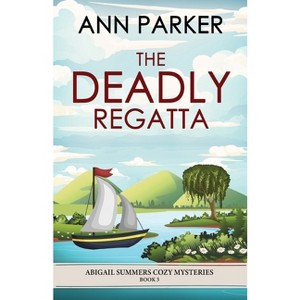 ANN PARKER

THE DEADLY REGATTA

ABIGAIL SUMMERS COZY MYSTERIES
BOOK 3